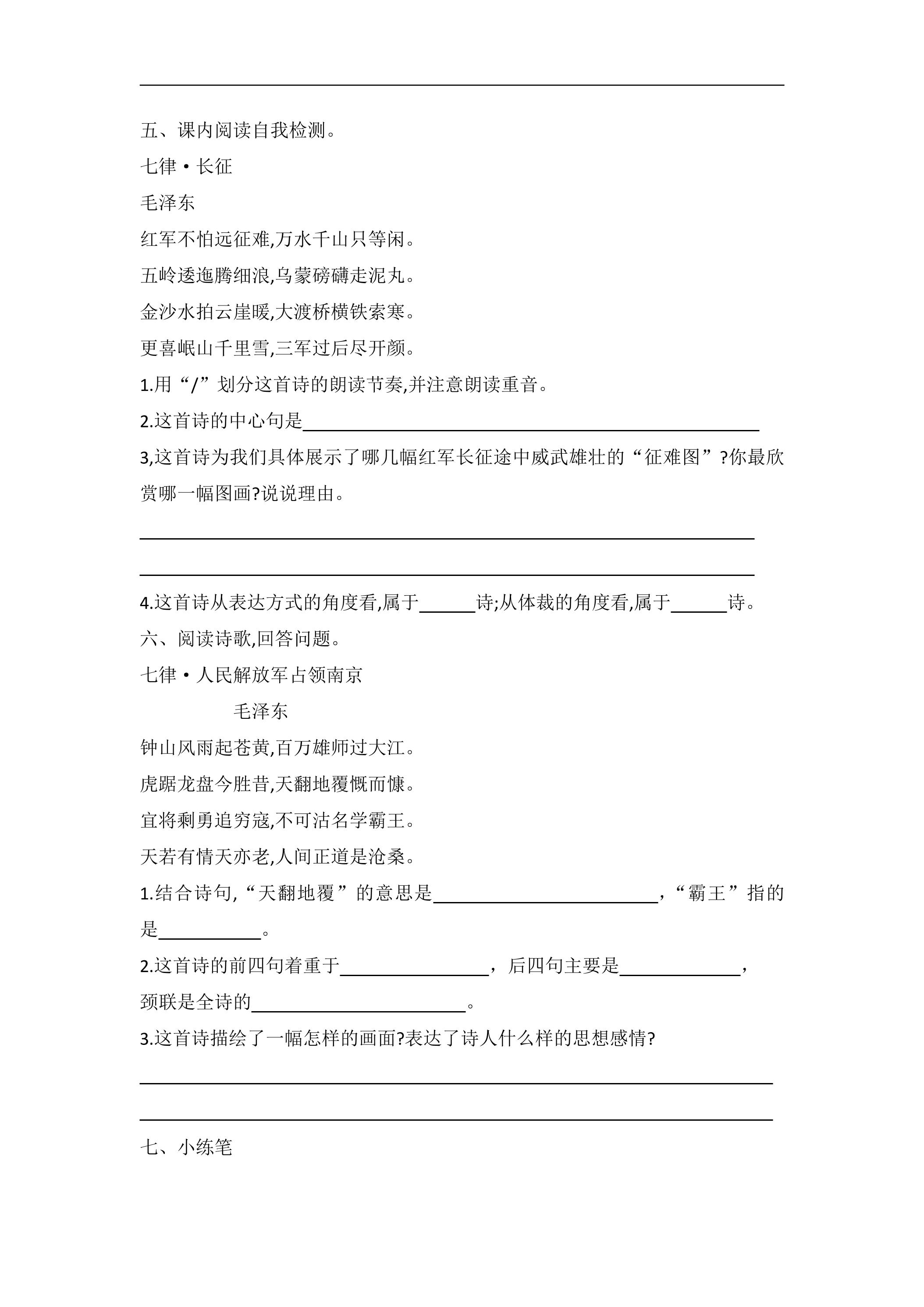 ____

五、课内阅读自我检测。

七律·长征

毛泽东

红军不怕远征难,万水千山只等闲。

五岭逶迤腾细浪,乌蒙磅礴走泥丸。

金沙水拍云崖暖,大渡桥横铁索寒。

更喜岷山千里雪,三军过后尽开颜。

1.用“/”划分这首诗的朗读节奏,并注意朗读重音。

2.这首诗的中心句是____

3,这首诗为我们具体展示了哪几幅红军长征途中威武雄壮的“征难图”?你最欣赏哪一幅图画?说说理由。

____

____

4.这首诗从表达方式的角度看,属于____诗;从体裁的角度看,属于____诗。

六、阅读诗歌,回答问题。

七律·人民解放军占领南京

毛泽东

钟山风雨起苍黄,百万雄师过大江。

虎踞龙盘今胜昔,天翻地覆慨而慷。

宜将剩勇追穷寇,不可沽名学霸王。

天若有情天亦老,人间正道是沧桑。

1.结合诗句,“天翻地覆”的意思是____,“霸王”指的是____。

2.这首诗的前四句着重于____,后四句主要是____,颈联是全诗的____。

3.这首诗描绘了一幅怎样的画面?表达了诗人什么样的思想感情?

____

____

七、小练笔